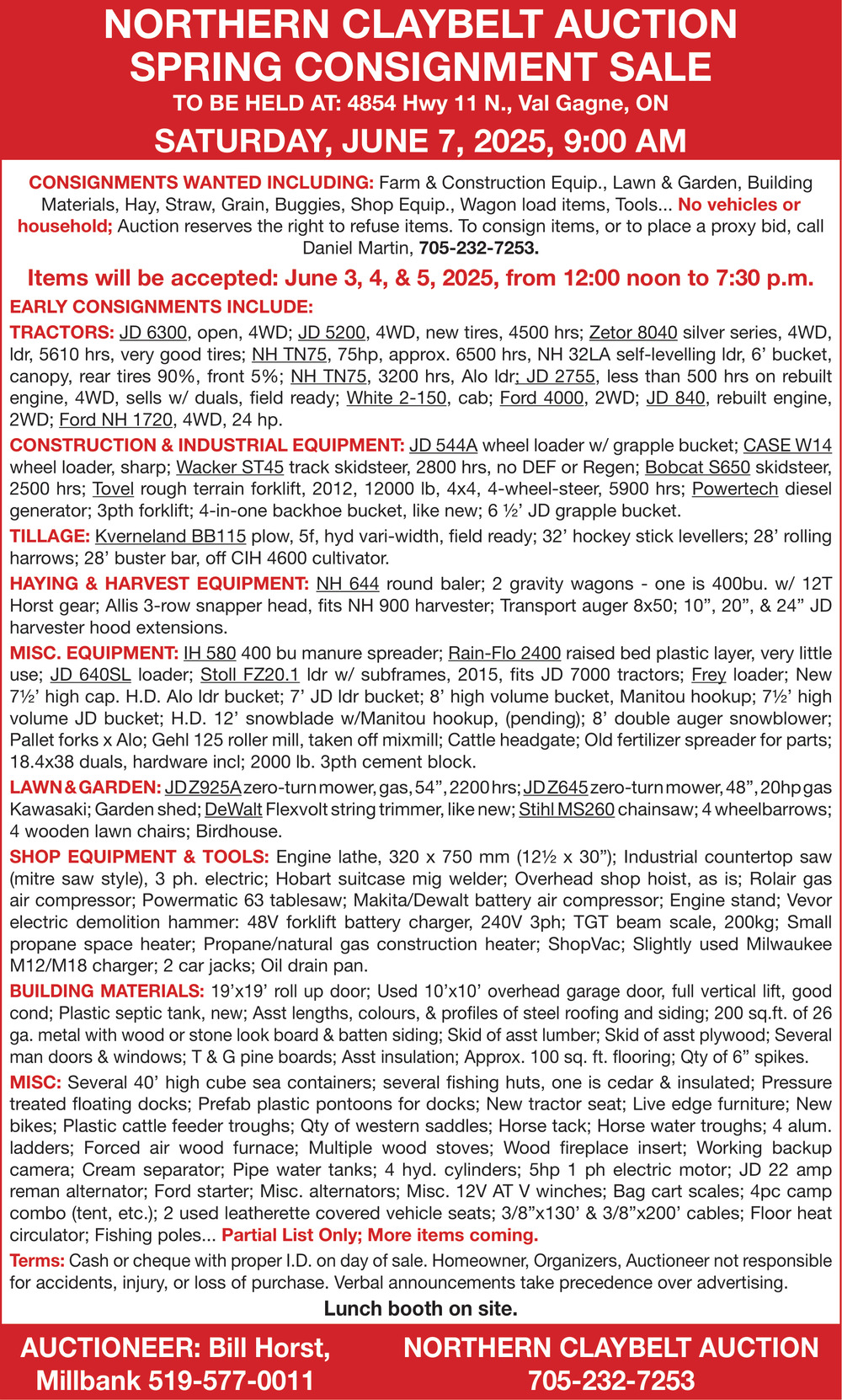 NORTHERN CLAYBELT AUCTION
SPRING CONSIGNMENT SALE
TO BE HELD AT: 4854 Hwy 11 N., Val Gagne, ON
SATURDAY, JUNE 7, 2025, 9:00 AM

CONSIGNMENTS WANTED INCLUDING: Farm & Construction Equip., Lawn & Garden, Building Materials, Hay, Straw, Grain, Buggies, Shop Equip., Wagon load items, Tools... No vehicles or household; Auction reserves the right to refuse items. To consign items, or to place a proxy bid, call Daniel Martin, 705-232-7253.

Items will be accepted: June 3, 4, & 5, 2025, from 12:00 noon to 7:30 p.m.

EARLY CONSIGNMENTS INCLUDE:

TRACTORS: JD 6300, open, 4WD; JD 5200, 4WD, new tires, 4500 hrs; Zetor 8040 silver series, 4WD, ldr, 5610 hrs, very good tires; NH TN75, 75hp, approx. 6500 hrs, NH 32LA self-levelling ldr, 6' bucket, canopy, rear tires 90%, front 5%; NH TN75, 3200 hrs, Alo ldr; JD 2755, less than 500 hrs on rebuilt engine, 4WD, sells w/ duals, field ready; White 2-150, cab; Ford 4000, 2WD; JD 840, rebuilt engine, 2WD; Ford NH 1720, 4WD, 24 hp.

CONSTRUCTION & INDUSTRIAL EQUIPMENT: JD 544A wheel loader w/ grapple bucket; CASE W14 wheel loader, sharp; Wacker ST45 track skidsteer, 2800 hrs, no DEF or Regen; Bobcat S650 skidsteer, 2500 hrs; Tovel rough terrain forklift, 2012, 12000 lb, 4x4, 4-wheel-steer, 5900 hrs; Powertech diesel generator; 3pth forklift; 4-in-one backhoe bucket, like new; 6 ½' JD grapple bucket.

TILLAGE: Kverneland BB115 plow, 5f, hyd vari-width, field ready; 32' hockey stick levellers; 28' rolling harrows; 28' buster bar, off CIH 4600 cultivator.

HAYING & HARVEST EQUIPMENT: NH 644 round baler; 2 gravity wagons - one is 400bu. w/ 12T Horst gear; Allis 3-row snapper head, fits NH 900 harvester; Transport auger 8x50; 10", 20", & 24" JD harvester hood extensions.

MISC. EQUIPMENT: IH 580 400 bu manure spreader; Rain-Flo 2400 raised bed plastic layer, very little use; JD 640SL loader; Stoll FZ20.1 ldr w/ subframes, 2015, fits JD 7000 tractors; Frey loader; New 7½' high cap. H.D. Alo ldr bucket; 7' JD ldr bucket; 8' high volume bucket, Manitou hookup; 7½' high volume JD bucket; H.D. 12' snowblade w/Manitou hookup, (pending); 8' double auger snowblower; Pallet forks x Alo; Gehl 125 roller mill, taken off mixmill; Cattle headgate; Old fertilizer spreader for parts; 18.4x38 duals, hardware incl; 2000 lb. 3pth cement block.

LAWN & GARDEN: JD Z925A zero-turn mower, gas, 54", 2200 hrs; JD Z645 zero-turn mower, 48", 20hp gas Kawasaki; Garden shed; DeWalt Flexvolt string trimmer, like new; Stihl MS260 chainsaw; 4 wheelbarrows; 4 wooden lawn chairs; Birdhouse.

SHOP EQUIPMENT & TOOLS: Engine lathe, 320 x 750 mm (12½ x 30"); Industrial countertop saw (mitre saw style), 3 ph. electric; Hobart suitcase mig welder; Overhead shop hoist, as is; Rolair gas air compressor; Powermatic 63 tablesaw; Makita/Dewalt battery air compressor; Engine stand; Vevor electric demolition hammer: 48V forklift battery charger, 240V 3ph; TGT beam scale, 200kg; Small propane space heater; Propane/natural gas construction heater; ShopVac; Slightly used Milwaukee M12/M18 charger; 2 car jacks; Oil drain pan.

BUILDING MATERIALS: 19'x19' roll up door; Used 10'x10' overhead garage door, full vertical lift, good cond; Plastic septic tank, new; Asst lengths, colours, & profiles of steel roofing and siding; 200 sq.ft. of 26 ga. metal with wood or stone look board & batten siding; Skid of asst lumber; Skid of asst plywood; Several man doors & windows; T & G pine boards; Asst insulation; Approx. 100 sq. ft. flooring; Qty of 6" spikes.

MISC: Several 40' high cube sea containers; several fishing huts, one is cedar & insulated; Pressure treated floating docks; Prefab plastic pontoons for docks; New tractor seat; Live edge furniture; New bikes; Plastic cattle feeder troughs; Qty of western saddles; Horse tack; Horse water troughs; 4 alum. ladders; Forced air wood furnace; Multiple wood stoves; Wood fireplace insert; Working backup camera; Cream separator; Pipe water tanks; 4 hyd. cylinders; 5hp 1 ph electric motor; JD 22 amp reman alternator; Ford starter; Misc. alternators; Misc. 12V AT V winches; Bag cart scales; 4pc camp combo (tent, etc.); 2 used leatherette covered vehicle seats; 3/8"x130' & 3/8"x200' cables; Floor heat circulator; Fishing poles... Partial List Only; More items coming.

Terms: Cash or cheque with proper I.D. on day of sale. Homeowner, Organizers, Auctioneer not responsible for accidents, injury, or loss of purchase. Verbal announcements take precedence over advertising.

Lunch booth on site.

AUCTIONEER: Bill Horst, Millbank 519-577-0011

NORTHERN CLAYBELT AUCTION 705-232-7253